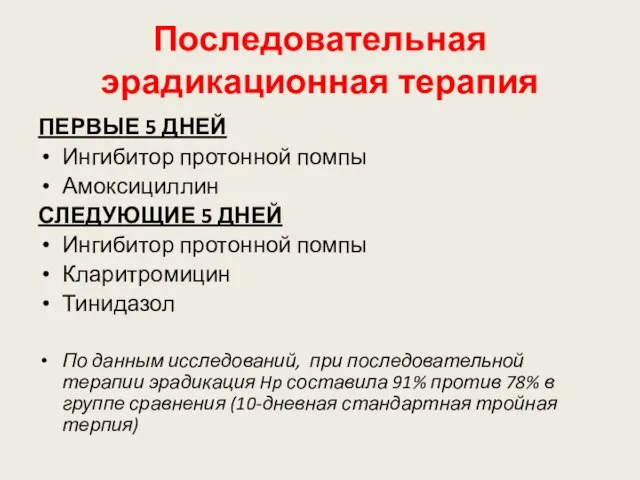 Последовательная эрадикационная терапия

ПЕРВЫЕ 5 ДНЕЙ

• Ингибитор протонной помпы
• Амоксициллин

СЛЕДУЮЩИЕ 5 ДНЕЙ

• Ингибитор протонной помпы
• Кларитромицин
• Тинидазол

• По данным исследований, при последовательной терапии эрадикация Hp составила 91% против 78% в группе сравнения (10-дневная стандартная тройная терпия)